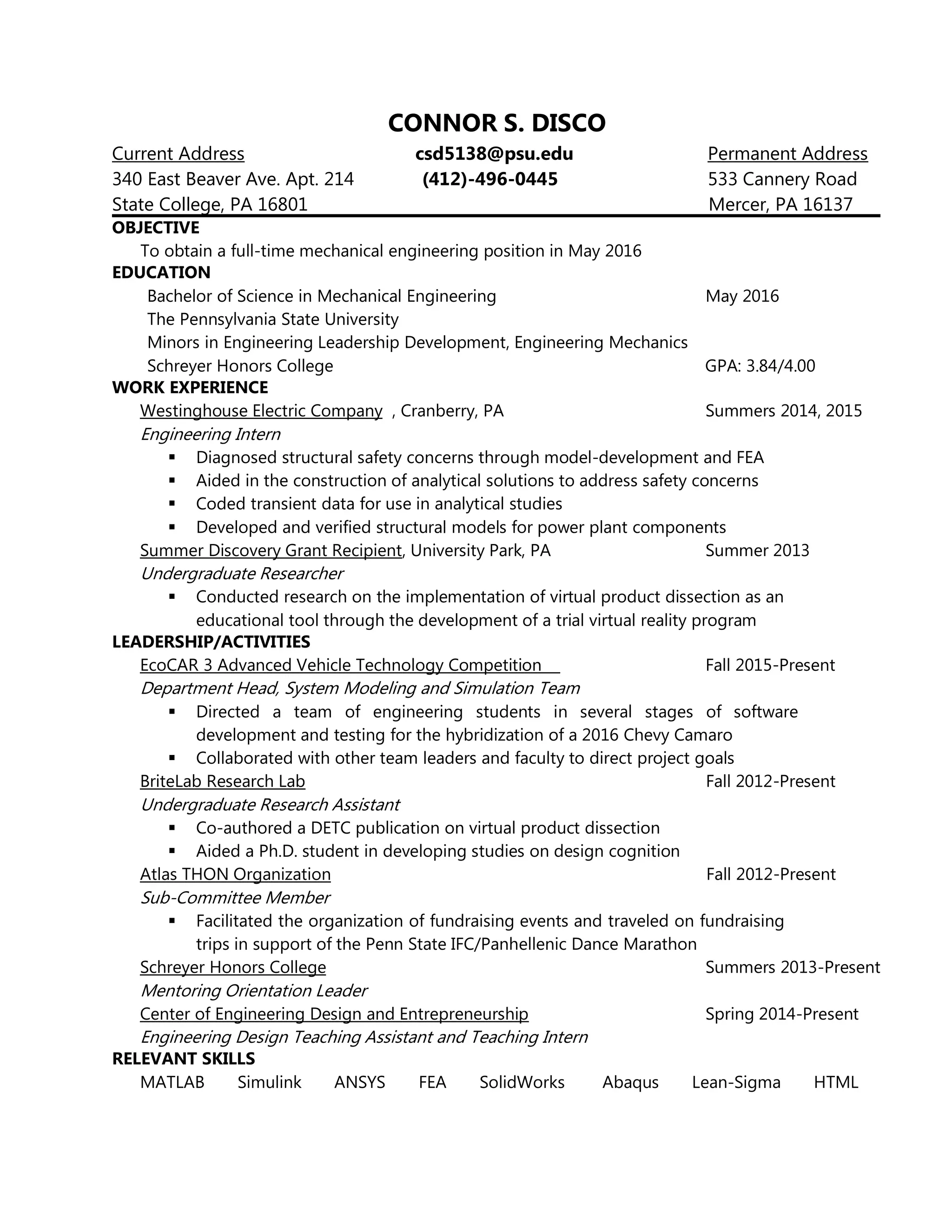 CONNOR S. DISCO

Current Address
340 East Beaver Ave. Apt. 214
State College, PA 16801

csd5138@psu.edu
(412)-496-0445

Permanent Address
533 Cannery Road
Mercer, PA 16137

OBJECTIVE
To obtain a full-time mechanical engineering position in May 2016

EDUCATION
Bachelor of Science in Mechanical Engineering May 2016
The Pennsylvania State University
Minors in Engineering Leadership Development, Engineering Mechanics
Schreyer Honors College GPA: 3.84/4.00

WORK EXPERIENCE
Westinghouse Electric Company , Cranberry, PA Summers 2014, 2015
Engineering Intern
▪ Diagnosed structural safety concerns through model-development and FEA
▪ Aided in the construction of analytical solutions to address safety concerns
▪ Coded transient data for use in analytical studies
▪ Developed and verified structural models for power plant components

Summer Discovery Grant Recipient, University Park, PA Summer 2013
Undergraduate Researcher
▪ Conducted research on the implementation of virtual product dissection as an educational tool through the development of a trial virtual reality program

LEADERSHIP/ACTIVITIES
EcoCAR 3 Advanced Vehicle Technology Competition Fall 2015-Present
Department Head, System Modeling and Simulation Team
▪ Directed a team of engineering students in several stages of software development and testing for the hybridization of a 2016 Chevy Camaro
▪ Collaborated with other team leaders and faculty to direct project goals

BriteLab Research Lab Fall 2012-Present
Undergraduate Research Assistant
▪ Co-authored a DETC publication on virtual product dissection
▪ Aided a Ph.D. student in developing studies on design cognition

Atlas THON Organization Fall 2012-Present
Sub-Committee Member
▪ Facilitated the organization of fundraising events and traveled on fundraising trips in support of the Penn State IFC/Panhellenic Dance Marathon

Schreyer Honors College Summers 2013-Present
Mentoring Orientation Leader

Center of Engineering Design and Entrepreneurship Spring 2014-Present
Engineering Design Teaching Assistant and Teaching Intern

RELEVANT SKILLS
MATLAB Simulink ANSYS FEA SolidWorks Abaqus Lean-Sigma HTML